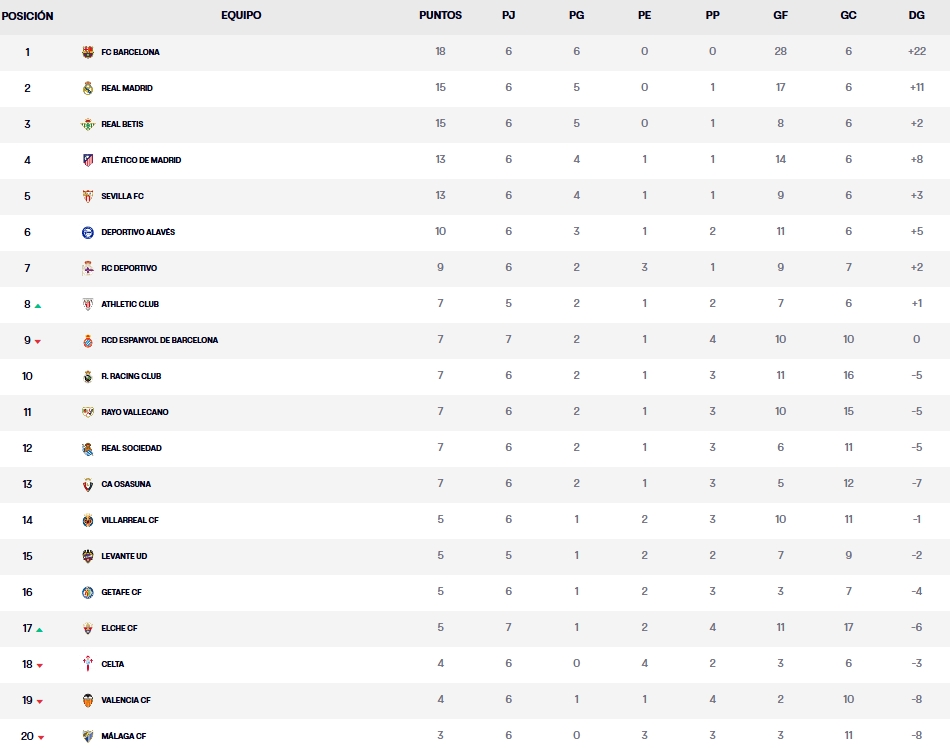 | POSICIÓN | EQUIPO | PUNTOS | PJ | PG | PE | PP | GF | GC | DG |
|---|---|---|---|---|---|---|---|---|---|
| 1 | FC BARCELONA | 18 | 6 | 6 | 0 | 0 | 28 | 6 | +22 |
| 2 | REAL MADRID | 15 | 6 | 5 | 0 | 1 | 17 | 6 | +11 |
| 3 | REAL BETIS | 15 | 6 | 5 | 0 | 1 | 8 | 6 | +2 |
| 4 | ATLÉTICO DE MADRID | 13 | 6 | 4 | 1 | 1 | 14 | 6 | +8 |
| 5 | SEVILLA FC | 13 | 6 | 4 | 1 | 1 | 9 | 6 | +3 |
| 6 | DEPORTIVO ALAVÉS | 10 | 6 | 3 | 1 | 2 | 11 | 6 | +5 |
| 7 | RC DEPORTIVO | 9 | 6 | 2 | 3 | 1 | 9 | 7 | +2 |
| 8 | ATHLETIC CLUB | 7 | 5 | 2 | 1 | 2 | 7 | 6 | +1 |
| 9 | RCD ESPANYOL DE BARCELONA | 7 | 7 | 2 | 1 | 4 | 10 | 10 | 0 |
| 10 | R. RACING CLUB | 7 | 6 | 2 | 1 | 3 | 11 | 16 | -5 |
| 11 | RAYO VALLECANO | 7 | 6 | 2 | 1 | 3 | 10 | 15 | -5 |
| 12 | REAL SOCIEDAD | 7 | 6 | 2 | 1 | 3 | 6 | 11 | -5 |
| 13 | CA OSASUNA | 7 | 6 | 2 | 1 | 3 | 5 | 12 | -7 |
| 14 | VILLARREAL CF | 5 | 6 | 1 | 2 | 3 | 10 | 11 | -1 |
| 15 | LEVANTE UD | 5 | 5 | 1 | 2 | 2 | 7 | 9 | -2 |
| 16 | GETAFE CF | 5 | 6 | 1 | 2 | 3 | 3 | 7 | -4 |
| 17 | ELCHE CF | 5 | 7 | 1 | 2 | 4 | 11 | 17 | -6 |
| 18 | CELTA | 4 | 6 | 0 | 4 | 2 | 3 | 6 | -3 |
| 19 | VALENCIA CF | 4 | 6 | 1 | 1 | 4 | 2 | 10 | -8 |
| 20 | MÁLAGA CF | 3 | 6 | 0 | 3 | 3 | 3 | 11 | -8 |